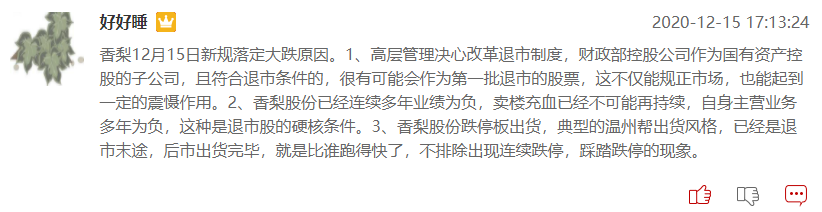 好好睡

2020-12-15 17:13:24

香梨12月15日新规落定大跌原因。1、高层管理决心改革退市制度，财政部控股公司作为国有资产控股的子公司，且符合退市条件的，很有可能会作为第一批退市的股票，这不仅能规正市场，也能起到一定的震慑作用。2、香梨股份已经连续多年业绩为负，卖楼充血已经不可能再持续，自身主营业务多年为负，这种是退市股的硬核条件。3、香梨股份跌停板出货，典型的温州帮出货风格，已经是退市末途，后市出货完毕，就是比谁跑得快了，不排除出现连续跌停，踩踏跌停的现象。